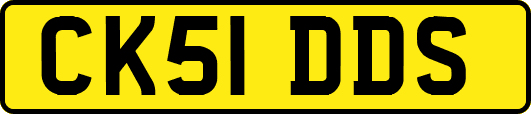 CK51 DDS